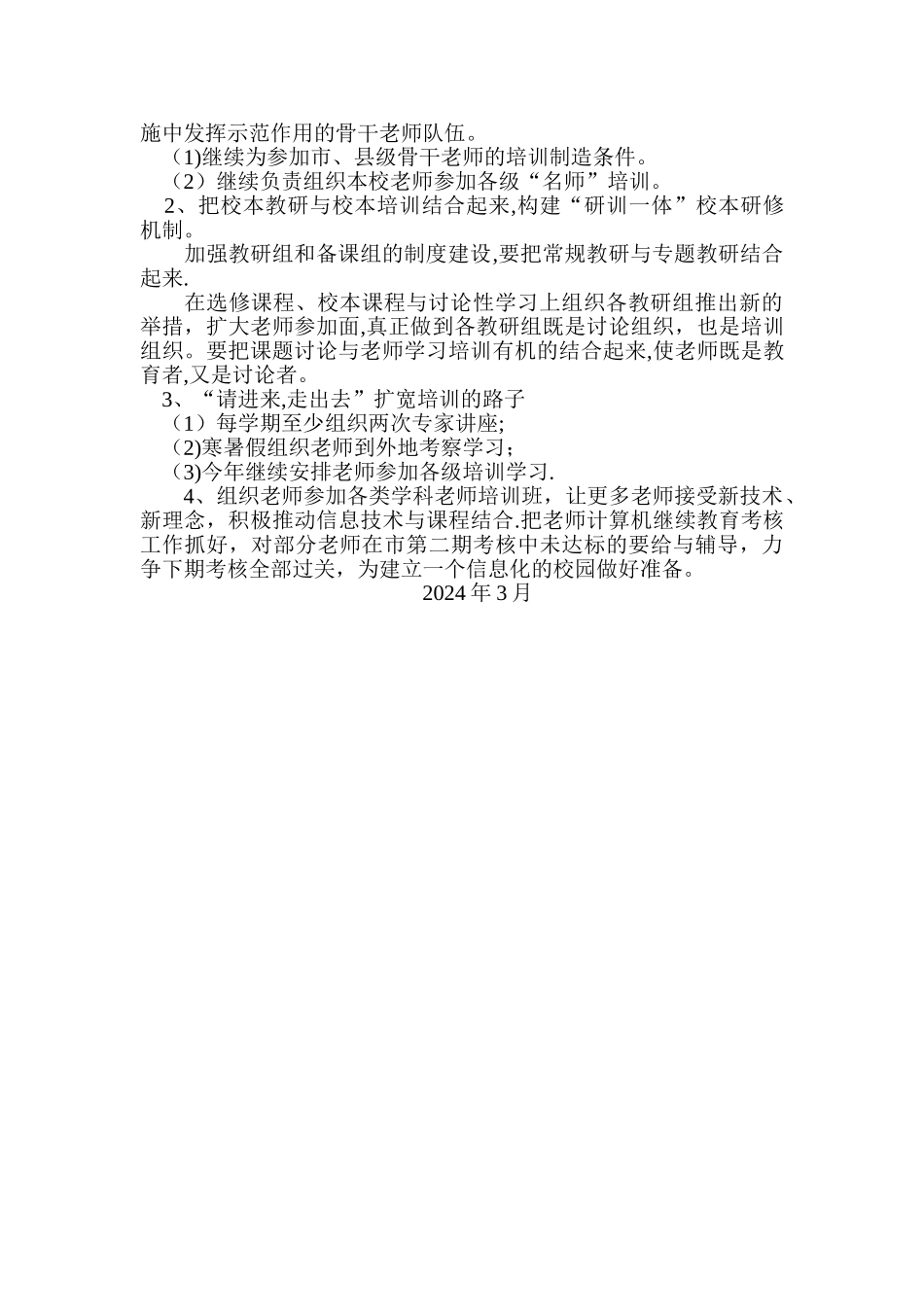 施中发挥示范作用的骨干老师队伍。

（1)继续为参加市、县级骨干老师的培训制造条件。

（2）继续负责组织本校老师参加各级“名师”培训。

2、把校本教研与校本培训结合起来,构建“研训一体”校本研修机制。

加强教研组和备课组的制度建设,要把常规教研与专题教研结合起来.

在选修课程、校本课程与讨论性学习上组织各教研组推出新的举措，扩大老师参加面,真正做到各教研组既是讨论组织，也是培训组织。要把课题讨论与老师学习培训有机的结合起来,使老师既是教育者,又是讨论者。

3、“请进来,走出去”扩宽培训的路子

（1）每学期至少组织两次专家讲座;

（2)寒暑假组织老师到外地考察学习；

（3)今年继续安排老师参加各级培训学习.

4、组织老师参加各类学科老师培训班，让更多老师接受新技术、新理念，积极推动信息技术与课程结合.把老师计算机继续教育考核工作抓好，对部分老师在市第二期考核中未达标的要给与辅导，力争下期考核全部过关，为建立一个信息化的校园做好准备。

2024 年 3 月